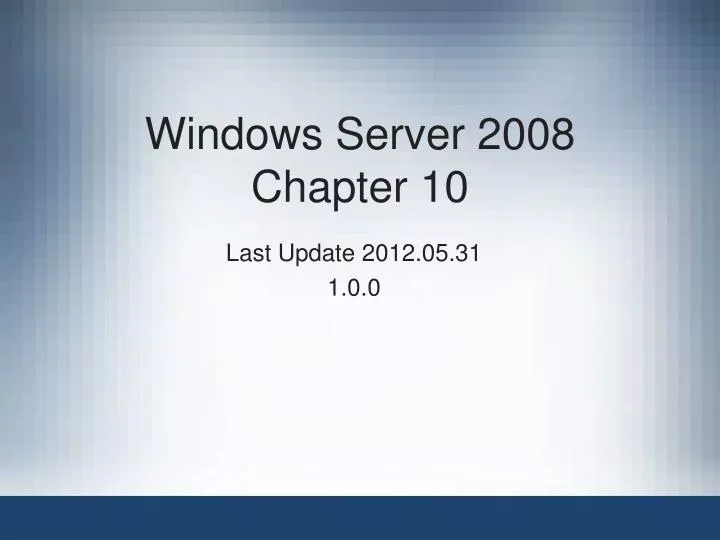 Windows Server 2008
Chapter 10

Last Update 2012.05.31
1.0.0